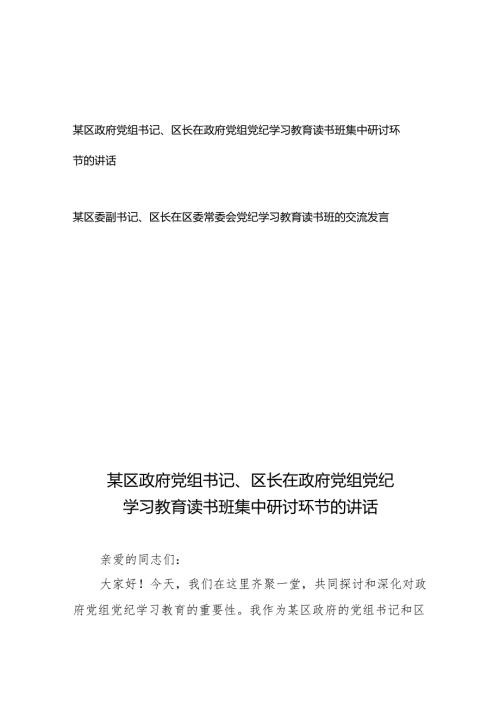 某区政府党组书记、区长在政府党组党纪学习教育读书班集中研讨环节的讲话

某区委副书记、区长在区委常委会党纪学习教育读书班的交流发言

某区政府党组书记、区长在政府党组党纪学习教育读书班集中研讨环节的讲话

亲爱的同志们：

大家好！今天，我们在这里齐聚一堂，共同探讨和深化对政府党组党纪学习教育的重要性。我作为某区政府的党组书记和区